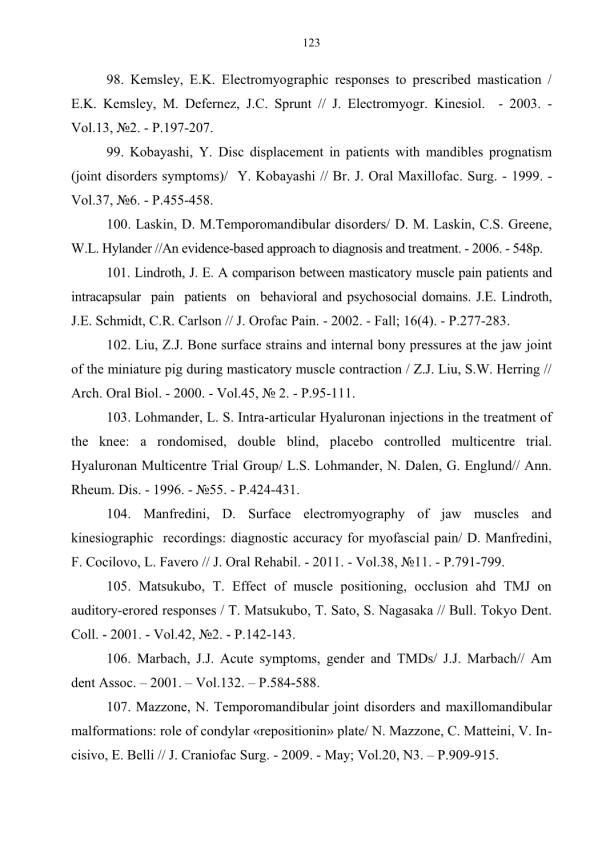 123

98. Kemsley, E.K. Electromyographic responses to prescribed mastication / E.K. Kemsley, M. Defernez, J.C. Sprunt // J. Electromyogr. Kinesiol. - 2003. - Vol.13, №2. - P.197-207.

99. Kobayashi, Y. Disc displacement in patients with mandibles prognatism (joint disorders symptoms)/ Y. Kobayashi // Br. J. Oral Maxillofac. Surg. - 1999. - Vol.37, №6. - P.455-458.

100. Laskin, D. M.Temporomandibular disorders/ D. M. Laskin, C.S. Greene, W.L. Hylander //An evidence-based approach to diagnosis and treatment. - 2006. - 548p.

101. Lindroth, J. E. A comparison between masticatory muscle pain patients and intracapsular pain patients on behavioral and psychosocial domains. J.E. Lindroth, J.E. Schmidt, C.R. Carlson // J. Orofac Pain. - 2002. - Fall; 16(4). - P.277-283.

102. Liu, Z.J. Bone surface strains and internal bony pressures at the jaw joint of the miniature pig during masticatory muscle contraction / Z.J. Liu, S.W. Herring // Arch. Oral Biol. - 2000. - Vol.45, № 2. - P.95-111.

103. Lohmander, L. S. Intra-articular Hyaluronan injections in the treatment of the knee: a rondomised, double blind, placebo controlled multicentre trial. Hyaluronan Multicentre Trial Group/ L.S. Lohmander, N. Dalen, G. Englund// Ann. Rheum. Dis. - 1996. - №55. - P.424-431.

104. Manfredini, D. Surface electromyography of jaw muscles and kinesiographic recordings: diagnostic accuracy for myofascial pain/ D. Manfredini, F. Cocilovo, L. Favero // J. Oral Rehabil. - 2011. - Vol.38, №11. - P.791-799.

105. Matsukubo, T. Effect of muscle positioning, occlusion ahd TMJ on auditory-erored responses / T. Matsukubo, T. Sato, S. Nagasaka // Bull. Tokyo Dent. Coll. - 2001. - Vol.42, №2. - P.142-143.

106. Marbach, J.J. Acute symptoms, gender and TMDs/ J.J. Marbach// Am dent Assoc. – 2001. – Vol.132. – P.584-588.

107. Mazzone, N. Temporomandibular joint disorders and maxillomandibular malformations: role of condylar «repositionin» plate/ N. Mazzone, C. Matteini, V. Incisivo, E. Belli // J. Craniofac Surg. - 2009. - May; Vol.20, N3. – P.909-915.